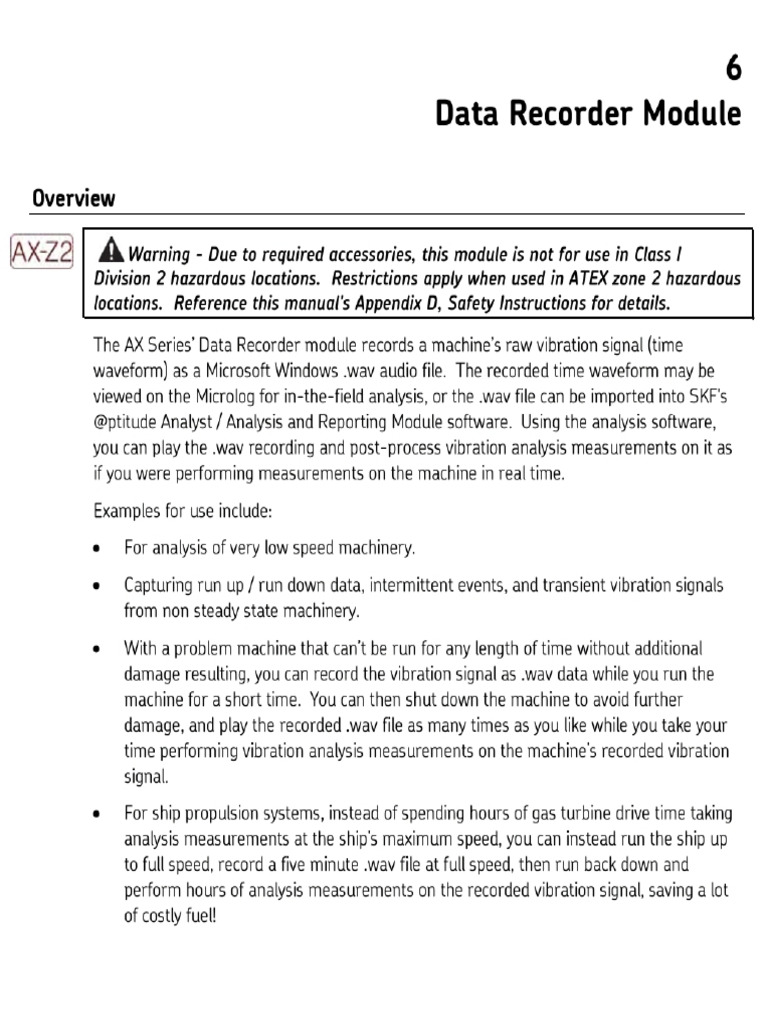 6
Data Recorder Module

Overview

AX-Z2

Warning - Due to required accessories, this module is not for use in Class I Division 2 hazardous locations. Restrictions apply when used in ATEX zone 2 hazardous locations. Reference this manual's Appendix D, Safety Instructions for details.

The AX Series' Data Recorder module records a machine's raw vibration signal (time waveform) as a Microsoft Windows .wav audio file. The recorded time waveform may be viewed on the Microlog for in-the-field analysis, or the .wav file can be imported into SKF's @ptitude Analyst / Analysis and Reporting Module software. Using the analysis software, you can play the .wav recording and post-process vibration analysis measurements on it as if you were performing measurements on the machine in real time.

Examples for use include:

• For analysis of very low speed machinery.

• Capturing run up / run down data, intermittent events, and transient vibration signals from non steady state machinery.

• With a problem machine that can't be run for any length of time without additional damage resulting, you can record the vibration signal as .wav data while you run the machine for a short time. You can then shut down the machine to avoid further damage, and play the recorded .wav file as many times as you like while you take your time performing vibration analysis measurements on the machine's recorded vibration signal.

• For ship propulsion systems, instead of spending hours of gas turbine drive time taking analysis measurements at the ship's maximum speed, you can instead run the ship up to full speed, record a five minute .wav file at full speed, then run back down and perform hours of analysis measurements on the recorded vibration signal, saving a lot of costly fuel!